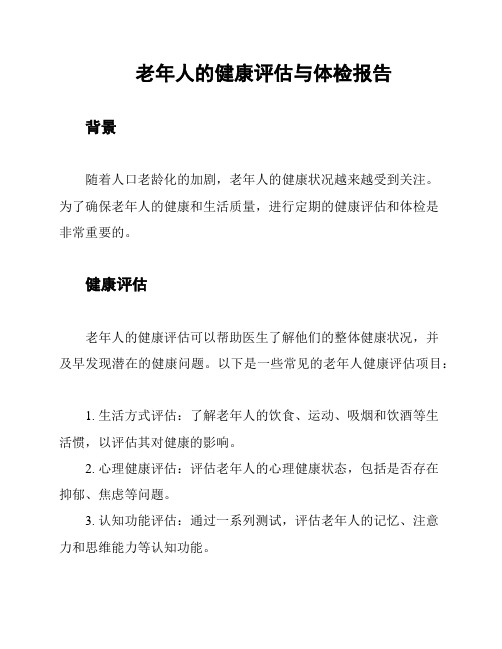 老年人的健康评估与体检报告

背景

随着人口老龄化的加剧，老年人的健康状况越来越受到关注。为了确保老年人的健康和生活质量，进行定期的健康评估和体检是非常重要的。

健康评估

老年人的健康评估可以帮助医生了解他们的整体健康状况，并及早发现潜在的健康问题。以下是一些常见的老年人健康评估项目：

1. 生活方式评估：了解老年人的饮食、运动、吸烟和饮酒等生活惯，以评估其对健康的影响。
2. 心理健康评估：评估老年人的心理健康状态，包括是否存在抑郁、焦虑等问题。
3. 认知功能评估：通过一系列测试，评估老年人的记忆、注意力和思维能力等认知功能。